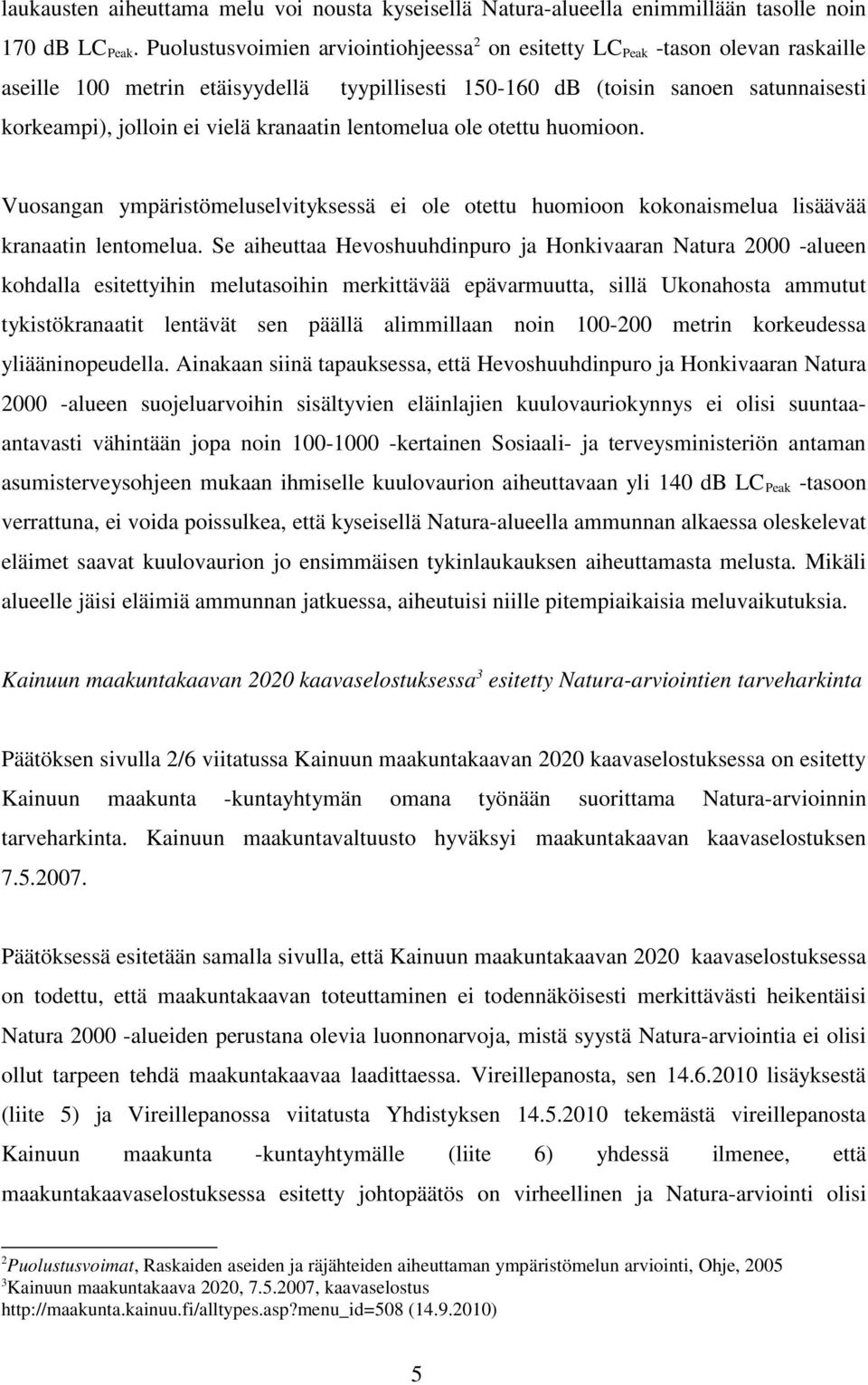 laukausten aiheuttama melu voi nousta kyseisellä Natura-alueella enimmillään tasolle noin 170 dB $LC_{Peak}$. Puolustusvoimien arviointiohjeessa$^2$ on esitetty $LC_{Peak}$ -tason olevan raskaille aseille 100 metrin etäisyydellä tyypillisesti 150-160 dB (toisin sanoen satunnaisesti korkeampi), jolloin ei vielä kranaatin lentomelua ole otettu huomioon.

Vuosangan ympäristömeluselvityksessä ei ole otettu huomioon kokonaismelua lisäävää kranaatin lentomelua. Se aiheuttaa Hevoshuuhdinpuro ja Honkivaaran Natura 2000 -alueen kohdalla esitettyihin melutasoihin merkittävää epävarmuutta, sillä Ukonahosta ammutut tykistökranaatit lentävät sen päällä alimmillaan noin 100-200 metrin korkeudessa yliääninopeudella. Ainakaan siinä tapauksessa, että Hevoshuuhdinpuro ja Honkivaaran Natura 2000 -alueen suojeluarvoihin sisältyvien eläinlajien kuulovauriokynnys ei olisi suuntaa-antavasti vähintään jopa noin 100-1000 -kertainen Sosiaali- ja terveysministeriön antaman asumisterveysohjeen mukaan ihmiselle kuulovaurion aiheuttavaan yli 140 dB $LC_{Peak}$ -tasoon verrattuna, ei voida poissulkea, että kyseisellä Natura-alueella ammunnan alkaessa oleskelevat eläimet saavat kuulovaurion jo ensimmäisen tykinlaukauksen aiheuttamasta melusta. Mikäli alueelle jäisi eläimiä ammunnan jatkuessa, aiheutuisi niille pitempiaikaisia meluvaikutuksia.

Kainuun maakuntakaavan 2020 kaavaselostuksessa$^3$ esitetty Natura-arviointien tarveharkinta

Päätöksen sivulla 2/6 viitatussa Kainuun maakuntakaavan 2020 kaavaselostuksessa on esitetty Kainuun maakunta -kuntayhtymän omana työnään suorittama Natura-arvioinnin tarveharkinta. Kainuun maakuntavaltuusto hyväksyi maakuntakaavan kaavaselostuksen 7.5.2007.

Päätöksessä esitetään samalla sivulla, että Kainuun maakuntakaavan 2020 kaavaselostuksessa on todettu, että maakuntakaavan toteuttaminen ei todennäköisesti merkittävästi heikentäisi Natura 2000 -alueiden perustana olevia luonnonarvoja, mistä syystä Natura-arviointia ei olisi ollut tarpeen tehdä maakuntakaavaa laadittaessa. Vireillepanosta, sen 14.6.2010 lisäyksestä (liite 5) ja Vireillepanossa viitatusta Yhdistyksen 14.5.2010 tekemästä vireillepanosta Kainuun maakunta -kuntayhtymälle (liite 6) yhdessä ilmenee, että maakuntakaavaselostuksessa esitetty johtopäätös on virheellinen ja Natura-arviointi olisi

$^2$Puolustusvoimat, Raskaiden aseiden ja räjähteiden aiheuttaman ympäristömelun arviointi, Ohje, 2005
$^3$Kainuun maakuntakaava 2020, 7.5.2007, kaavaselostus http://maakunta.kainuu.fi/alltypes.asp?menu_id=508 (14.9.2010)

5